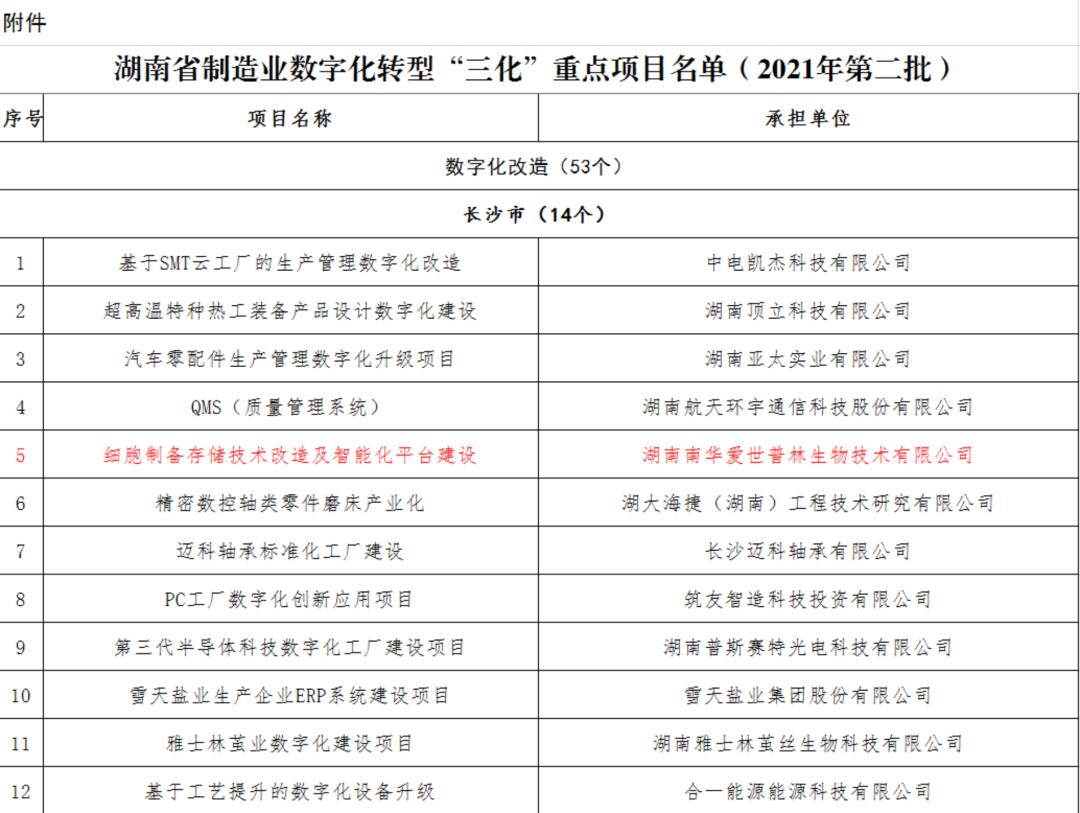 附件

湖南省制造业数字化转型“三化”重点项目名单（2021年第二批）

| 序号 | 项目名称 | 承担单位 |
|---|---|---|
| 数字化改造（53个） | | |
| 长沙市（14个） | | |
| 1 | 基于SMT云工厂的生产管理数字化改造 | 中电凯杰科技有限公司 |
| 2 | 超高温特种热工装备产品设计数字化建设 | 湖南顶立科技有限公司 |
| 3 | 汽车零配件生产管理数字化升级项目 | 湖南亚太实业有限公司 |
| 4 | QMS（质量管理系统） | 湖南航天环宇通信科技股份有限公司 |
| 5 | 细胞制备存储技术改造及智能化平台建设 | 湖南南华爱世普林生物技术有限公司 |
| 6 | 精密数控轴类零件磨床产业化 | 湖大海捷（湖南）工程技术研究有限公司 |
| 7 | 迈科轴承标准化工厂建设 | 长沙迈科轴承有限公司 |
| 8 | PC工厂数字化创新应用项目 | 筑友智造科技投资有限公司 |
| 9 | 第三代半导体科技数字化工厂建设项目 | 湖南普斯赛特光电科技有限公司 |
| 10 | 雪天盐业生产企业ERP系统建设项目 | 雪天盐业集团股份有限公司 |
| 11 | 雅士林茧业数字化建设项目 | 湖南雅士林茧丝生物科技有限公司 |
| 12 | 基于工艺提升的数字化设备升级 | 合一能源能源科技有限公司 |